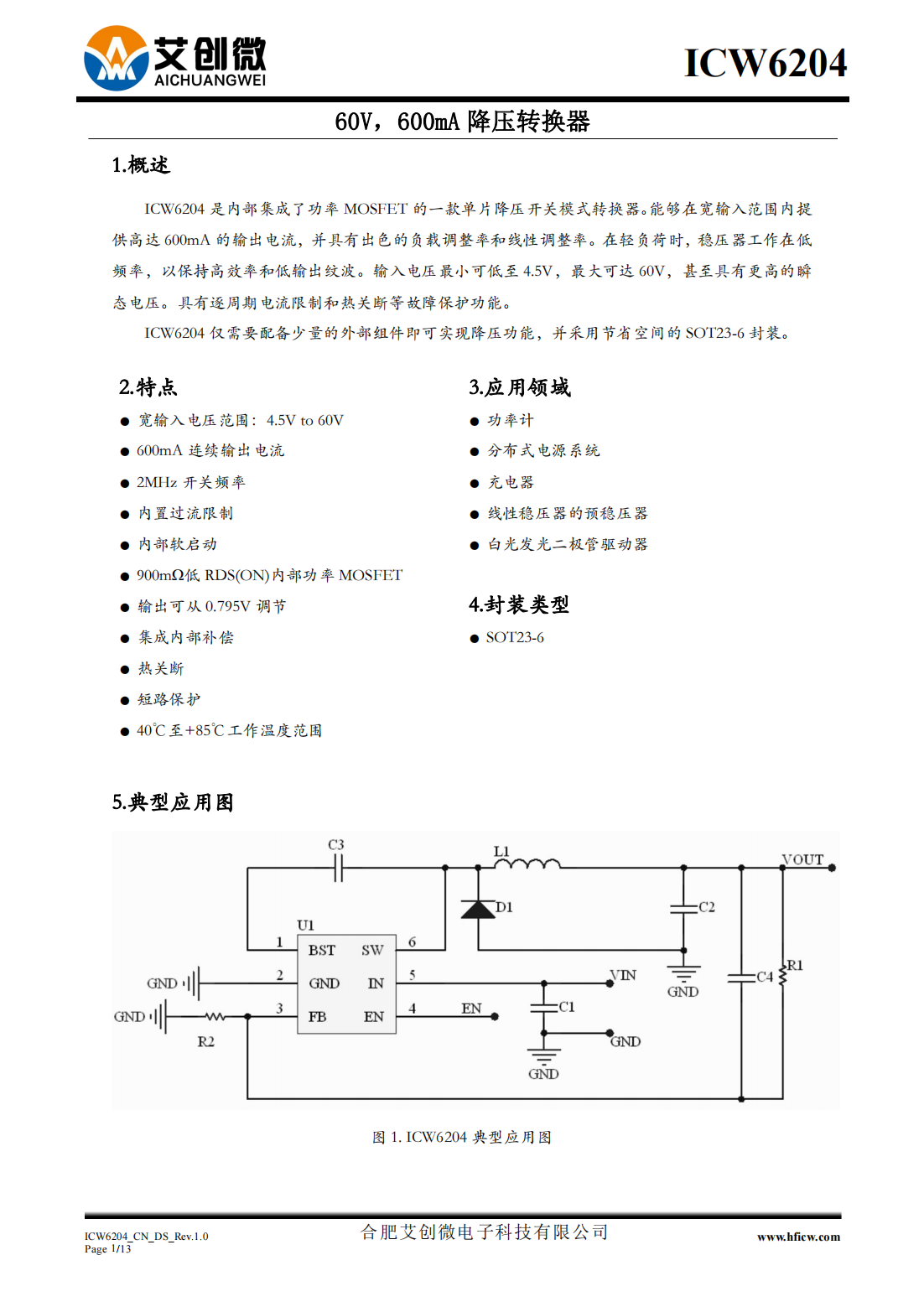 艾创微
AICHUANGWEI

ICW6204

60V，600mA 降压转换器

1.概述

ICW6204 是内部集成了功率 MOSFET 的一款单片降压开关模式转换器。能够在宽输入范围内提供高达 600mA 的输出电流，并具有出色的负载调整率和线性调整率。在轻负荷时，稳压器工作在低频率，以保持高效率和低输出纹波。输入电压最小可低至 4.5V，最大可达 60V，甚至具有更高的瞬态电压。具有逐周期电流限制和热关断等故障保护功能。

ICW6204 仅需要配备少量的外部组件即可实现降压功能，并采用节省空间的 SOT23-6 封装。

2.特点

● 宽输入电压范围：4.5V to 60V
● 600mA 连续输出电流
● 2MHz 开关频率
● 内置过流限制
● 内部软启动
● 900mΩ低 RDS(ON)内部功率 MOSFET
● 输出可从 0.795V 调节
● 集成内部补偿
● 热关断
● 短路保护
● 40℃至+85℃工作温度范围

3.应用领域

● 功率计
● 分布式电源系统
● 充电器
● 线性稳压器的预稳压器
● 白光发光二极管驱动器

4.封装类型

● SOT23-6

5.典型应用图

C3 L1 VOUT D1 C2 U1 1 BST SW 6 GND 2 GND IN 5 VIN GND C4 R1 GND 3 FB EN 4 EN C1 R2 GND GND

图 1. ICW6204 典型应用图

ICW6204_CN_DS_Rev.1.0
Page 1/13

合肥艾创微电子科技有限公司

www.hficw.com